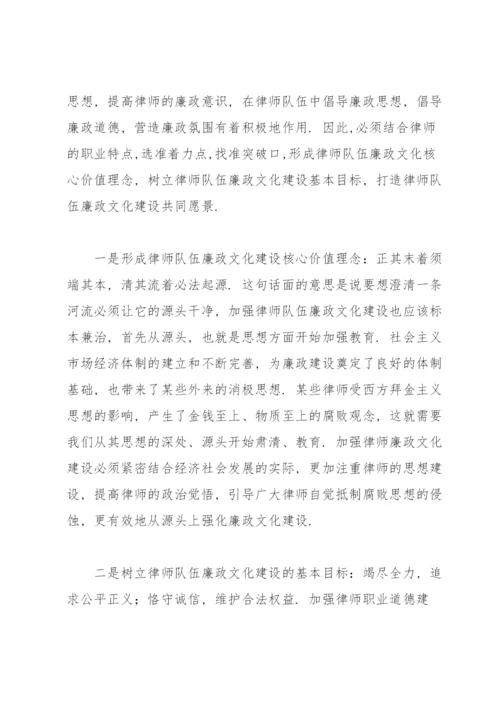 思想，提高律师的廉政意识，在律师队伍中倡导廉政思想，倡导廉政道德，营造廉政氛围有着积极地作用．因此,必须结合律师的职业特点,选准着力点,找准突破口,形成律师队伍廉政文化核心价值理念，树立律师队伍廉政文化建设基本目标，打造律师队伍廉政文化建设共同愿景．

一是形成律师队伍廉政文化建设核心价值理念：正其末着须端其本，清其流着必法起源．这句话面的意思是说要想澄清一条河流必须让它的源头干净，加强律师队伍廉政文化建设也应该标本兼治，首先从源头，也就是思想方面开始加强教育．社会主义市场经济体制的建立和不断完善，为廉政建设奠定了良好的体制基础，也带来了某些外来的消极思想．某些律师受西方拜金主义思想的影响，产生了金钱至上、物质至上的腐败观念，这就需要我们从其思想的深处、源头开始肃清、教育．加强律师廉政文化建设必须紧密结合经济社会发展的实际，更加注重律师的思想建设，提高律师的政治觉悟，引导广大律师自觉抵制腐败思想的侵蚀，更有效地从源头上强化廉政文化建设．

二是树立律师队伍廉政文化建设的基本目标：竭尽全力，追求公平正义；恪守诚信，维护合法权益．加强律师职业道德建